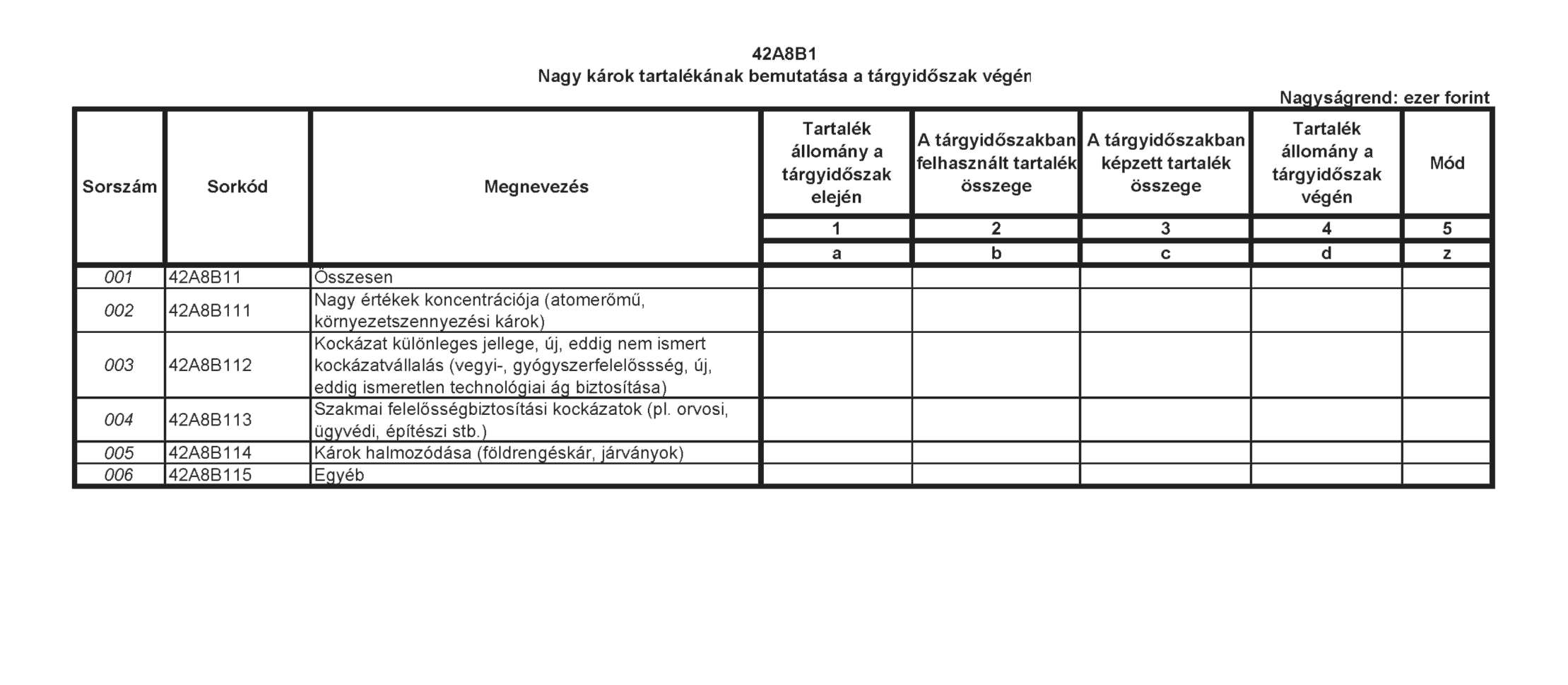 42A8B1
Nagy károk tartalékának bemutatása a tárgyidőszak végén

Nagyságrend: ezer forint

| Sorszám | Sorkód | Megnevezés | Tartalék állomány a tárgyidőszak elején | A tárgyidőszakban felhasznált tartalék összege | A tárgyidőszakban képzett tartalék összege | Tartalék állomány a tárgyidőszak végén | Mód |
|---|---|---|---|---|---|---|---|
| | | | 1 | 2 | 3 | 4 | 5 |
| | | | a | b | c | d | z |
| 001 | 42A8B11 | Összesen | | | | | |
| 002 | 42A8B111 | Nagy értékek koncentrációja (atomerőmű, környezetszennyezési károk) | | | | | |
| 003 | 42A8B112 | Kockázat különleges jellege, új, eddig nem ismert kockázatvállalás (vegyi-, gyógyszerfelelőssség, új, eddig ismeretlen technológiai ág biztosítása) | | | | | |
| 004 | 42A8B113 | Szakmai felelősségbiztosítási kockázatok (pl. orvosi, ügyvédi, építészi stb.) | | | | | |
| 005 | 42A8B114 | Károk halmozódása (földrengéskár, járványok) | | | | | |
| 006 | 42A8B115 | Egyéb | | | | | |